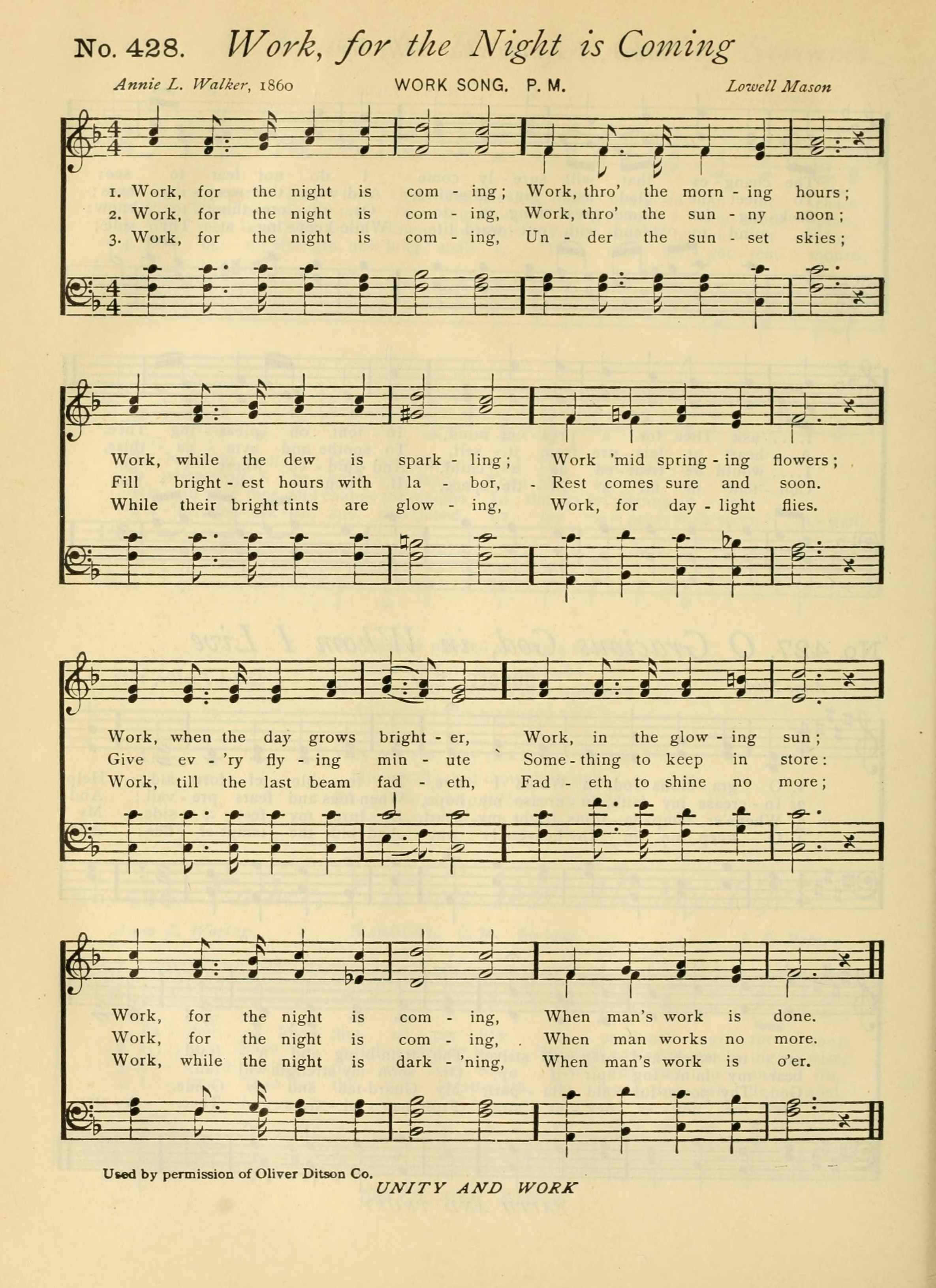 No. 428. Work, for the Night is Coming

Annie L. Walker, 1860 WORK SONG. P. M. Lowell Mason

1. Work, for the night is com - ing; Work, thro' the morn - ing hours;
2. Work, for the night is com - ing, Work, thro' the sun - ny noon;
3. Work, for the night is com - ing, Un - der the sun - set skies;

Work, while the dew is spark - ling; Work 'mid spring - ing flowers;
Fill bright - est hours with la - bor, Rest comes sure and soon.
While their bright tints are glow - ing, Work, for day - light flies.

Work, when the day grows bright - er, Work, in the glow - ing sun;
Give ev - 'ry fly - ing min - ute Some - thing to keep in store:
Work, till the last beam fad - eth, Fad - eth to shine no more;

Work, for the night is com - ing, When man's work is done.
Work, for the night is com - ing, When man works no more.
Work, while the night is dark - 'ning, When man's work is o'er.

Used by permission of Oliver Ditson Co.

UNITY AND WORK